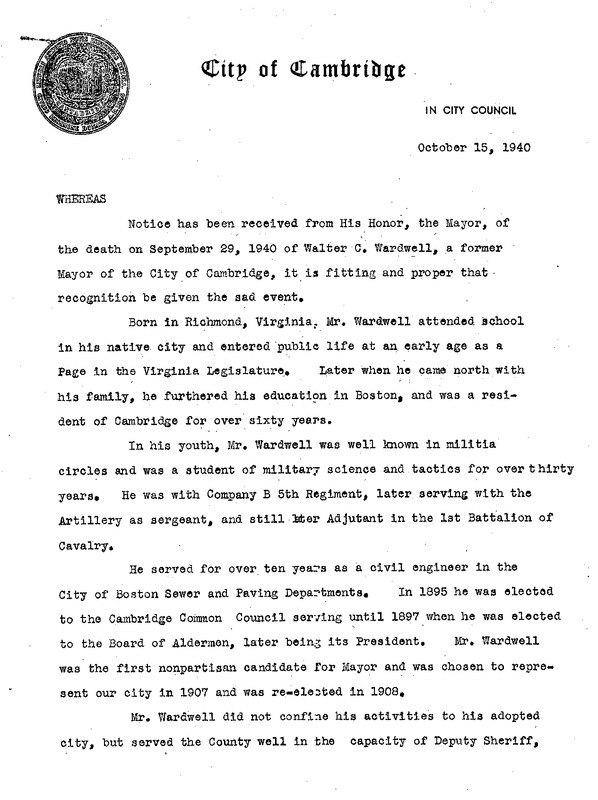 City of Cambridge

IN CITY COUNCIL

October 15, 1940

WHEREAS

Notice has been received from His Honor, the Mayor, of the death on September 29, 1940 of Walter C. Wardwell, a former Mayor of the City of Cambridge, it is fitting and proper that recognition be given the sad event.

Born in Richmond, Virginia, Mr. Wardwell attended school in his native city and entered public life at an early age as a Page in the Virginia Legislature. Later when he came north with his family, he furthered his education in Boston, and was a resident of Cambridge for over sixty years.

In his youth, Mr. Wardwell was well known in militia circles and was a student of military science and tactics for over thirty years. He was with Company B 5th Regiment, later serving with the Artillery as sergeant, and still later Adjutant in the 1st Battalion of Cavalry.

He served for over ten years as a civil engineer in the City of Boston Sewer and Paving Departments. In 1895 he was elected to the Cambridge Common Council serving until 1897 when he was elected to the Board of Aldermen, later being its President. Mr. Wardwell was the first nonpartisan candidate for Mayor and was chosen to represent our city in 1907 and was re-elected in 1908.

Mr. Wardwell did not confine his activities to his adopted city, but served the County well in the capacity of Deputy Sheriff,